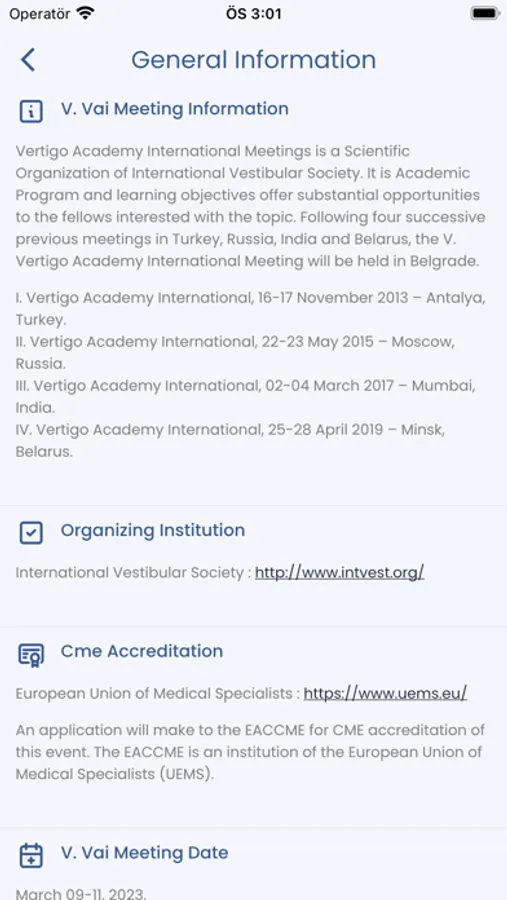 Operatör
ÖS 3:01

General Information

V. Vai Meeting Information

Vertigo Academy International Meetings is a Scientific Organization of International Vestibular Society. It is Academic Program and learning objectives offer substantial opportunities to the fellows interested with the topic. Following four successive previous meetings in Turkey, Russia, India and Belarus, the V. Vertigo Academy International Meeting will be held in Belgrade.

I. Vertigo Academy International, 16-17 November 2013 – Antalya, Turkey.
II. Vertigo Academy International, 22-23 May 2015 – Moscow, Russia.
III. Vertigo Academy International, 02-04 March 2017 – Mumbai, India.
IV. Vertigo Academy International, 25-28 April 2019 – Minsk, Belarus.

Organizing Institution

International Vestibular Society : http://www.intvest.org/

Cme Accreditation

European Union of Medical Specialists : https://www.uems.eu/

An application will make to the EACCME for CME accreditation of this event. The EACCME is an institution of the European Union of Medical Specialists (UEMS).

V. Vai Meeting Date

March 09-11, 2023.